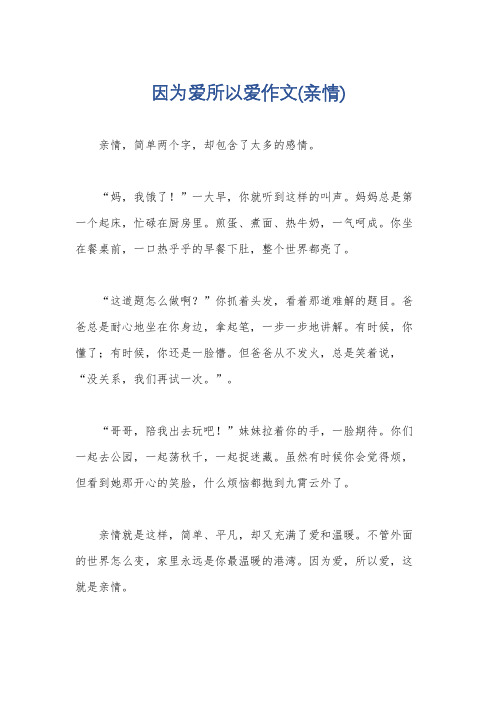 因为爱所以爱作文(亲情)

亲情，简单两个字，却包含了太多的感情。

“妈，我饿了！”一大早，你就听到这样的叫声。妈妈总是第一个起床，忙碌在厨房里。煎蛋、煮面、热牛奶，一气呵成。你坐在餐桌前，一口热乎乎的早餐下肚，整个世界都亮了。

“这道题怎么做啊？”你抓着头发，看着那道难解的题目。爸爸总是耐心地坐在你身边，拿起笔，一步一步地讲解。有时候，你懂了；有时候，你还是一脸懵。但爸爸从不发火，总是笑着说，“没关系，我们再试一次。”。

“哥哥，陪我出去玩吧！”妹妹拉着你的手，一脸期待。你们一起去公园，一起荡秋千，一起捉迷藏。虽然有时候你会觉得烦，但看到她那开心的笑脸，什么烦恼都抛到九霄云外了。

亲情就是这样，简单、平凡，却又充满了爱和温暖。不管外面的世界怎么变，家里永远是你最温暖的港湾。因为爱，所以爱，这就是亲情。